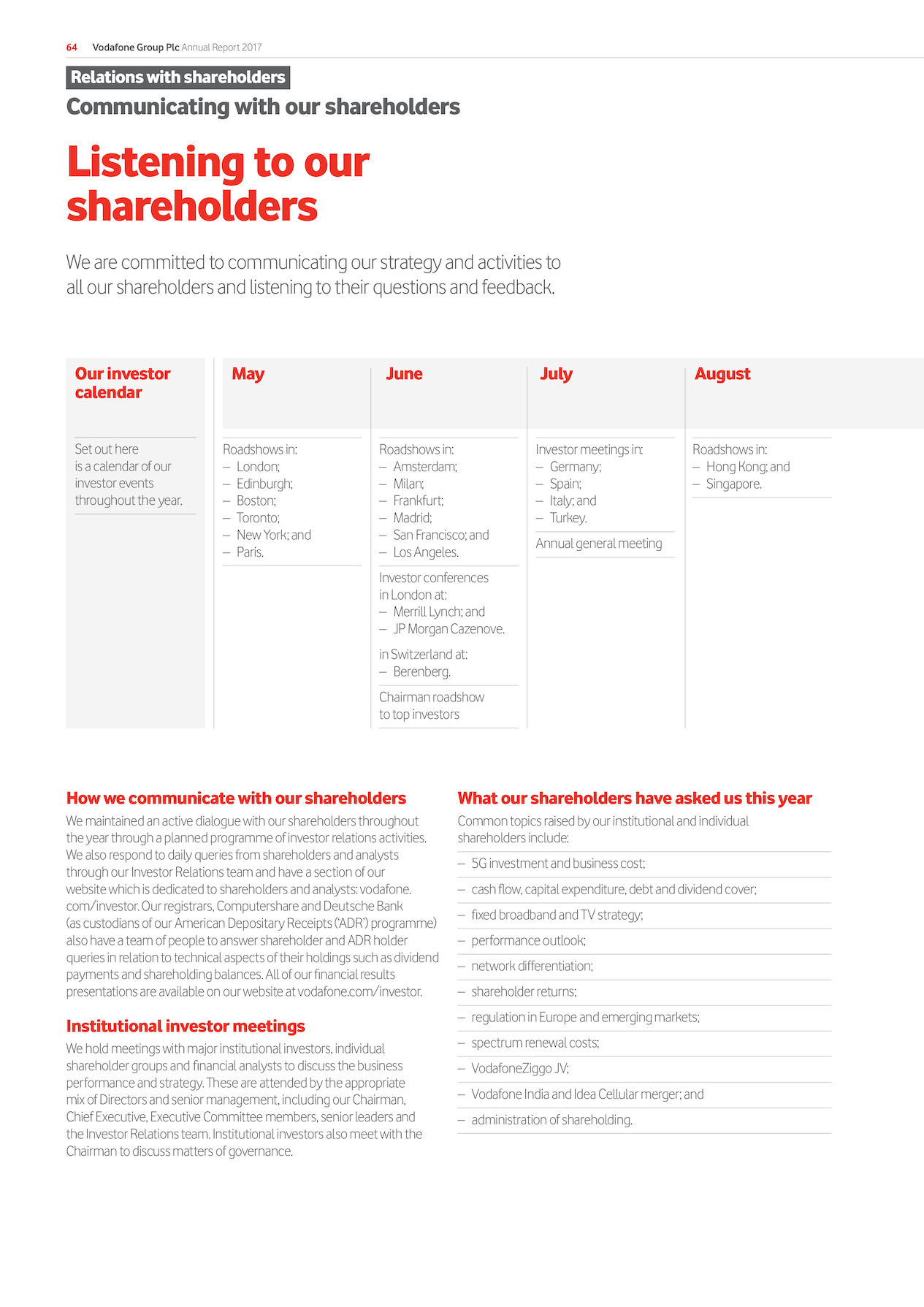 64 Vodafone Group Plc Annual Report 2017

Relations with shareholders

Communicating with our shareholders

Listening to our shareholders

We are committed to communicating our strategy and activities to all our shareholders and listening to their questions and feedback.

Our investor calendar

Set out here is a calendar of our investor events throughout the year.

May

Roadshows in:
– London;
– Edinburgh;
– Boston;
– Toronto;
– New York; and
– Paris.

June

Roadshows in:
– Amsterdam;
– Milan;
– Frankfurt;
– Madrid;
– San Francisco; and
– Los Angeles.

Investor conferences in London at:
– Merrill Lynch; and
– JP Morgan Cazenove.

in Switzerland at:
– Berenberg.

Chairman roadshow to top investors

July

Investor meetings in:
– Germany;
– Spain;
– Italy; and
– Turkey.

Annual general meeting

August

Roadshows in:
– Hong Kong; and
– Singapore.

How we communicate with our shareholders

We maintained an active dialogue with our shareholders throughout the year through a planned programme of investor relations activities. We also respond to daily queries from shareholders and analysts through our Investor Relations team and have a section of our website which is dedicated to shareholders and analysts: vodafone.com/investor. Our registrars, Computershare and Deutsche Bank (as custodians of our American Depositary Receipts ('ADR') programme) also have a team of people to answer shareholder and ADR holder queries in relation to technical aspects of their holdings such as dividend payments and shareholding balances. All of our financial results presentations are available on our website at vodafone.com/investor.

Institutional investor meetings

We hold meetings with major institutional investors, individual shareholder groups and financial analysts to discuss the business performance and strategy. These are attended by the appropriate mix of Directors and senior management, including our Chairman, Chief Executive, Executive Committee members, senior leaders and the Investor Relations team. Institutional investors also meet with the Chairman to discuss matters of governance.

What our shareholders have asked us this year

Common topics raised by our institutional and individual shareholders include:

– 5G investment and business cost;
– cash flow, capital expenditure, debt and dividend cover;
– fixed broadband and TV strategy;
– performance outlook;
– network differentiation;
– shareholder returns;
– regulation in Europe and emerging markets;
– spectrum renewal costs;
– VodafoneZiggo JV;
– Vodafone India and Idea Cellular merger; and
– administration of shareholding.